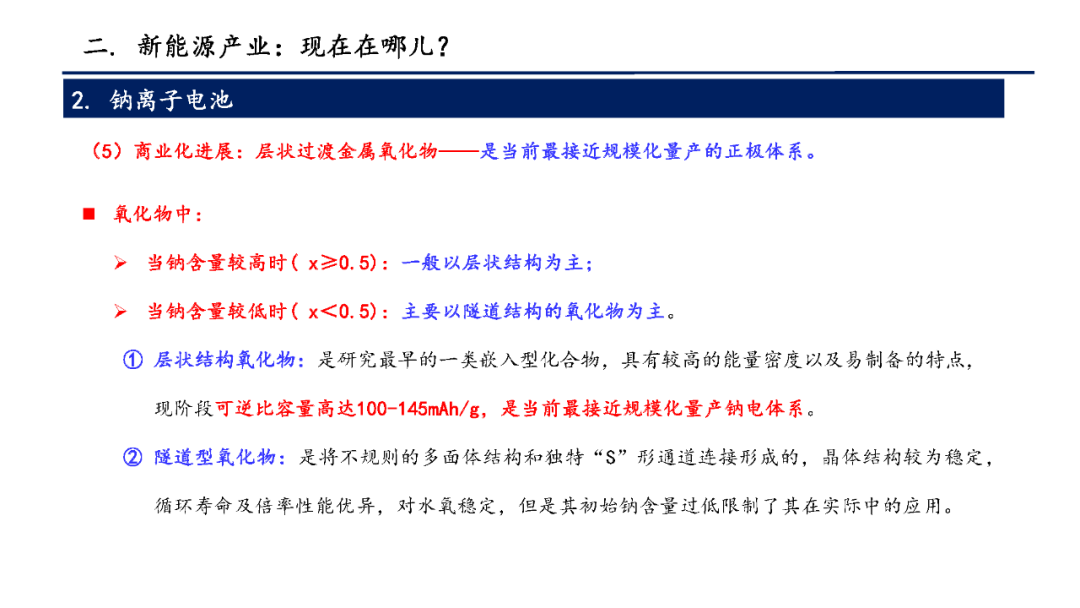 二. 新能源产业：现在在哪儿？

2. 钠离子电池

（5）商业化进展：层状过渡金属氧化物——是当前最接近规模化量产的正极体系。

■ 氧化物中：

➢ 当钠含量较高时（ x≥0.5）：一般以层状结构为主；

➢ 当钠含量较低时（ x<0.5）：主要以隧道结构的氧化物为主。

① 层状结构氧化物：是研究最早的一类嵌入型化合物，具有较高的能量密度以及易制备的特点，现阶段可逆比容量高达100-145mAh/g，是当前最接近规模化量产钠电体系。

② 隧道型氧化物：是将不规则的多面体结构和独特“S”形通道连接形成的，晶体结构较为稳定，循环寿命及倍率性能优异，对水氧稳定，但是其初始钠含量过低限制了其在实际中的应用。